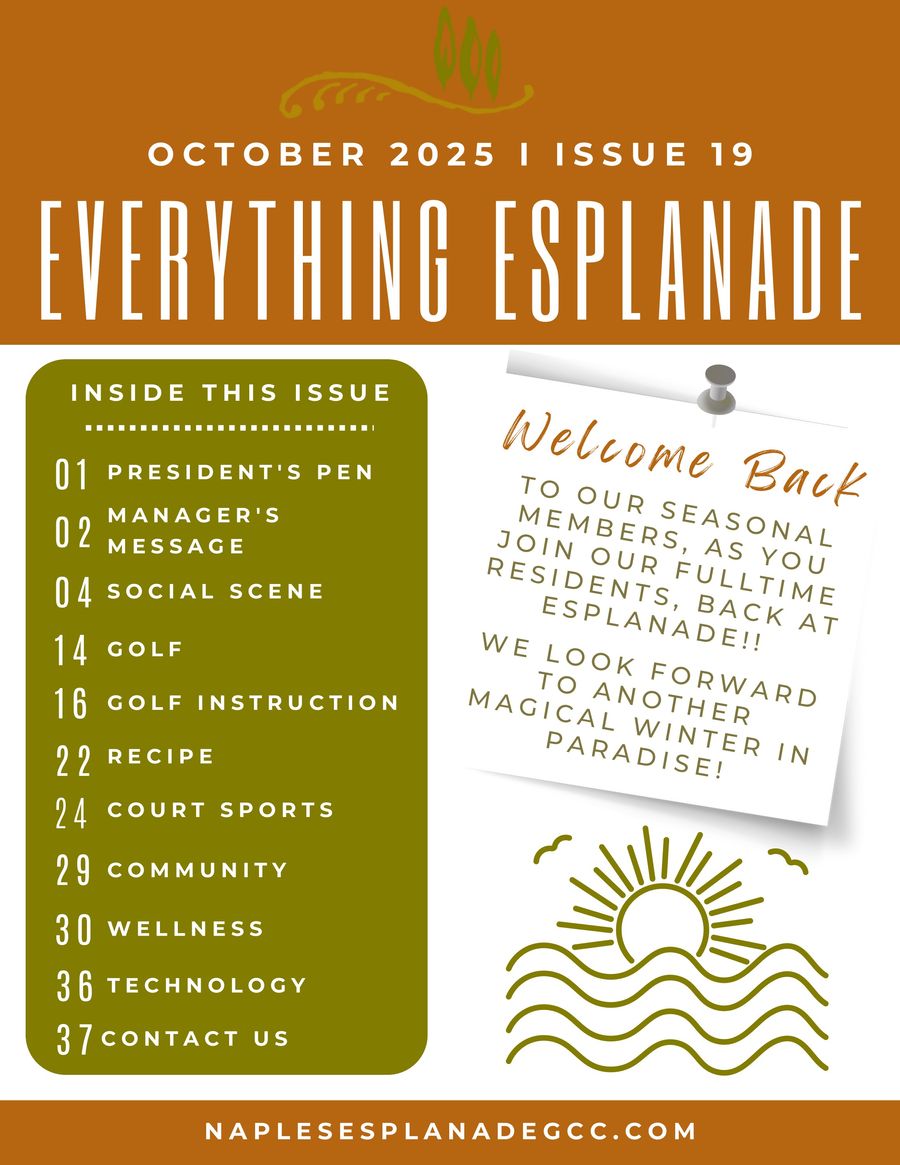 OCTOBER 2025 I ISSUE 19

EVERYTHING ESPLANADE

INSIDE THIS ISSUE

01 PRESIDENT'S PEN
02 MANAGER'S MESSAGE
04 SOCIAL SCENE
14 GOLF
16 GOLF INSTRUCTION
22 RECIPE
24 COURT SPORTS
29 COMMUNITY
30 WELLNESS
36 TECHNOLOGY
37 CONTACT US

Welcome Back

TO OUR SEASONAL MEMBERS, AS YOU JOIN OUR FULLTIME RESIDENTS, BACK AT ESPLANADE!!

WE LOOK FORWARD TO ANOTHER MAGICAL WINTER IN PARADISE!

NAPLESESPLANADEGCC.COM